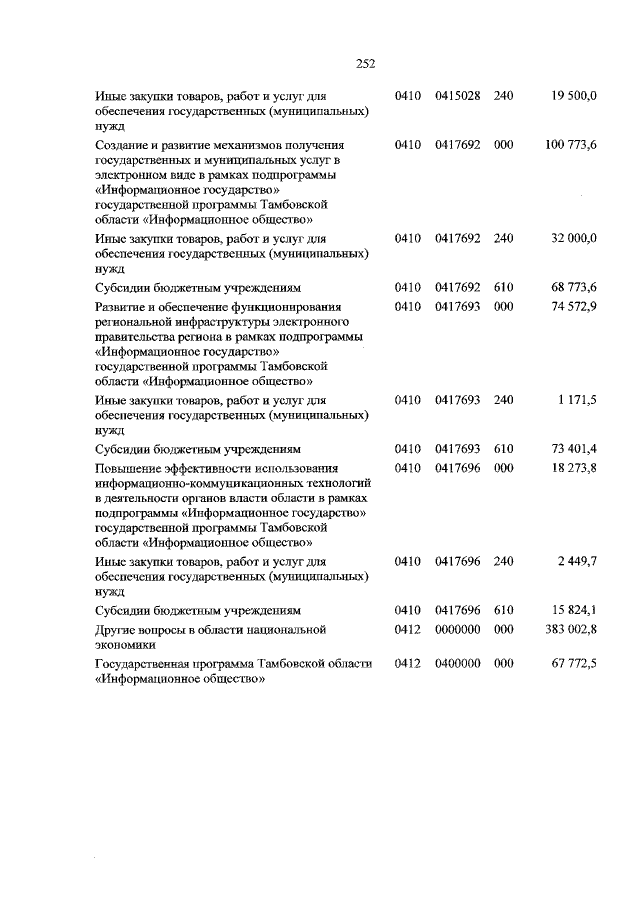 252

| | | | | |
|---|---|---|---|---|
| Иные закупки товаров, работ и услуг для обеспечения государственных (муниципальных) нужд | 0410 | 0415028 | 240 | 19 500,0 |
| Создание и развитие механизмов получения государственных и муниципальных услуг в электронном виде в рамках подпрограммы «Информационное государство» государственной программы Тамбовской области «Информационное общество» | 0410 | 0417692 | 000 | 100 773,6 |
| Иные закупки товаров, работ и услуг для обеспечения государственных (муниципальных) нужд | 0410 | 0417692 | 240 | 32 000,0 |
| Субсидии бюджетным учреждениям | 0410 | 0417692 | 610 | 68 773,6 |
| Развитие и обеспечение функционирования региональной инфраструктуры электронного правительства региона в рамках подпрограммы «Информационное государство» государственной программы Тамбовской области «Информационное общество» | 0410 | 0417693 | 000 | 74 572,9 |
| Иные закупки товаров, работ и услуг для обеспечения государственных (муниципальных) нужд | 0410 | 0417693 | 240 | 1 171,5 |
| Субсидии бюджетным учреждениям | 0410 | 0417693 | 610 | 73 401,4 |
| Повышение эффективности использования информационно-коммуникационных технологий в деятельности органов власти области в рамках подпрограммы «Информационное государство» государственной программы Тамбовской области «Информационное общество» | 0410 | 0417696 | 000 | 18 273,8 |
| Иные закупки товаров, работ и услуг для обеспечения государственных (муниципальных) нужд | 0410 | 0417696 | 240 | 2 449,7 |
| Субсидии бюджетным учреждениям | 0410 | 0417696 | 610 | 15 824,1 |
| Другие вопросы в области национальной экономики | 0412 | 0000000 | 000 | 383 002,8 |
| Государственная программа Тамбовской области «Информационное общество» | 0412 | 0400000 | 000 | 67 772,5 |